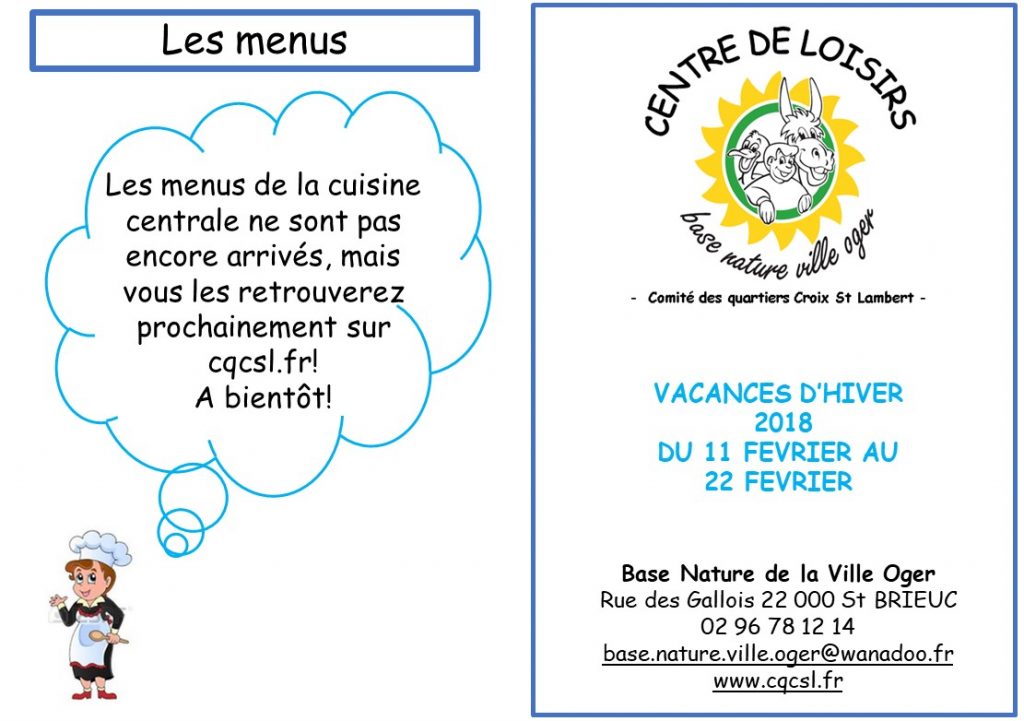 Les menus

Les menus de la cuisine centrale ne sont pas encore arrivés, mais vous les retrouverez prochainement sur cqcsl.fr!
A bientôt!

CENTRE DE LOISIRS
base nature ville oger

- Comité des quartiers Croix St Lambert -

VACANCES D'HIVER
2018
DU 11 FEVRIER AU
22 FEVRIER

Base Nature de la Ville Oger
Rue des Gallois 22 000 St BRIEUC
02 96 78 12 14
base.nature.ville.oger@wanadoo.fr
www.cqcsl.fr